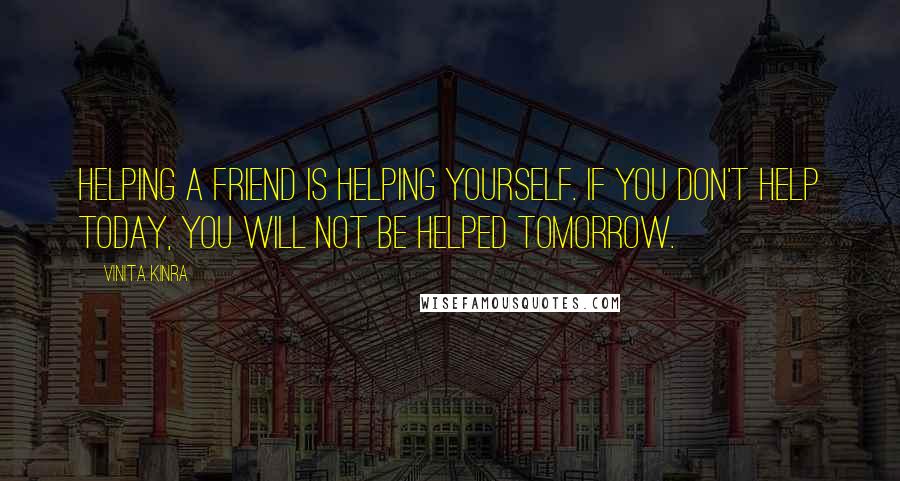 HELPING A FRIEND IS HELPING YOURSELF. IF YOU DON'T HELP TODAY, YOU WILL NOT BE HELPED TOMORROW.

VINITA KINRA

WISEFAMOUSQUOTES.COM